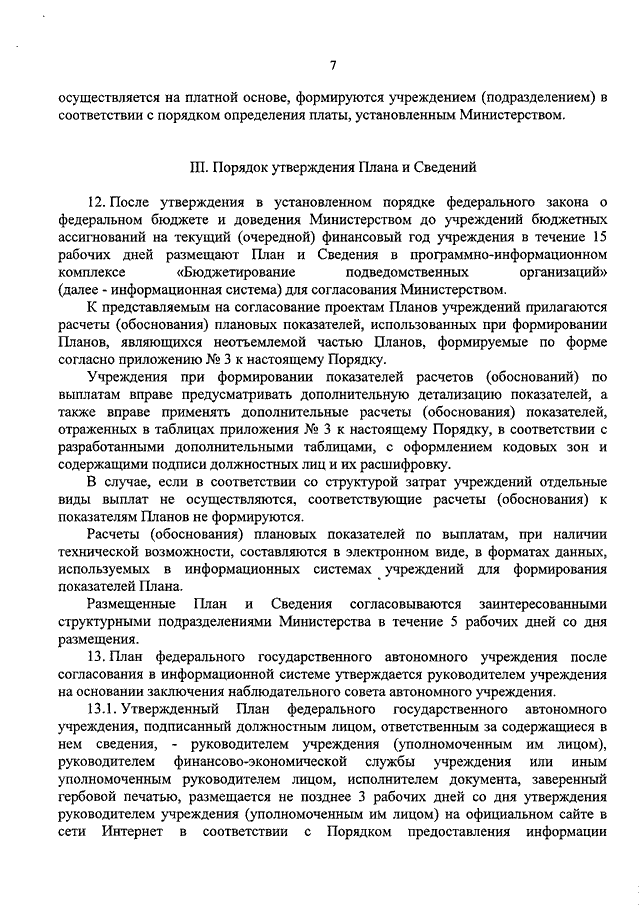 7

осуществляется на платной основе, формируются учреждением (подразделением) в соответствии с порядком определения платы, установленным Министерством.

III. Порядок утверждения Плана и Сведений

12. После утверждения в установленном порядке федерального закона о федеральном бюджете и доведения Министерством до учреждений бюджетных ассигнований на текущий (очередной) финансовый год учреждения в течение 15 рабочих дней размещают План и Сведения в программно-информационном комплексе «Бюджетирование подведомственных организаций» (далее - информационная система) для согласования Министерством.

К представляемым на согласование проектам Планов учреждений прилагаются расчеты (обоснования) плановых показателей, использованных при формировании Планов, являющихся неотъемлемой частью Планов, формируемые по форме согласно приложению № 3 к настоящему Порядку.

Учреждения при формировании показателей расчетов (обоснований) по выплатам вправе предусматривать дополнительную детализацию показателей, а также вправе применять дополнительные расчеты (обоснования) показателей, отраженных в таблицах приложения № 3 к настоящему Порядку, в соответствии с разработанными дополнительными таблицами, с оформлением кодовых зон и содержащими подписи должностных лиц и их расшифровку.

В случае, если в соответствии со структурой затрат учреждений отдельные виды выплат не осуществляются, соответствующие расчеты (обоснования) к показателям Планов не формируются.

Расчеты (обоснования) плановых показателей по выплатам, при наличии технической возможности, составляются в электронном виде, в форматах данных, используемых в информационных системах учреждений для формирования показателей Плана.

Размещенные План и Сведения согласовываются заинтересованными структурными подразделениями Министерства в течение 5 рабочих дней со дня размещения.

13. План федерального государственного автономного учреждения после согласования в информационной системе утверждается руководителем учреждения на основании заключения наблюдательного совета автономного учреждения.

13.1. Утвержденный План федерального государственного автономного учреждения, подписанный должностным лицом, ответственным за содержащиеся в нем сведения, - руководителем учреждения (уполномоченным им лицом), руководителем финансово-экономической службы учреждения или иным уполномоченным руководителем лицом, исполнителем документа, заверенный гербовой печатью, размещается не позднее 3 рабочих дней со дня утверждения руководителем учреждения (уполномоченным им лицом) на официальном сайте в сети Интернет в соответствии с Порядком предоставления информации